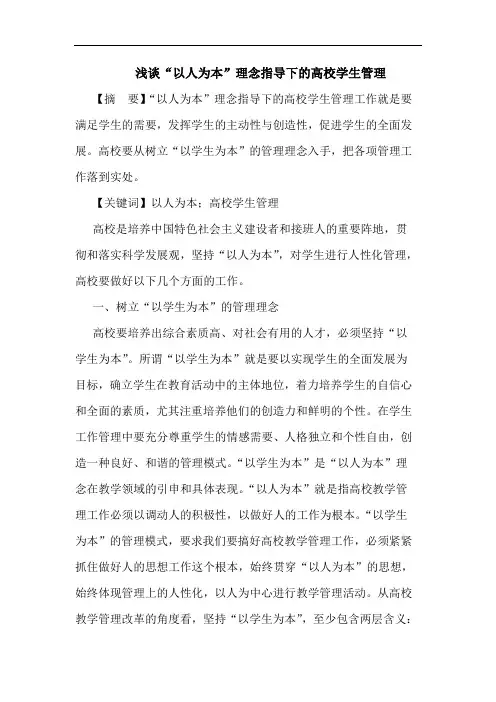 浅谈“以人为本”理念指导下的高校学生管理

【摘　要】“以人为本”理念指导下的高校学生管理工作就是要满足学生的需要，发挥学生的主动性与创造性，促进学生的全面发展。高校要从树立“以学生为本”的管理理念入手，把各项管理工作落到实处。

【关键词】以人为本；高校学生管理

高校是培养中国特色社会主义建设者和接班人的重要阵地，贯彻和落实科学发展观，坚持“以人为本”，对学生进行人性化管理，高校要做好以下几个方面的工作。

一、树立“以学生为本”的管理理念

高校要培养出综合素质高、对社会有用的人才，必须坚持“以学生为本”。所谓“以学生为本”就是要以实现学生的全面发展为目标，确立学生在教育活动中的主体地位，着力培养学生的自信心和全面的素质，尤其注重培养他们的创造力和鲜明的个性。在学生工作管理中要充分尊重学生的情感需要、人格独立和个性自由，创造一种良好、和谐的管理模式。“以学生为本”是“以人为本”理念在教学领域的引申和具体表现。“以人为本”就是指高校教学管理工作必须以调动人的积极性，以做好人的工作为根本。“以学生为本”的管理模式，要求我们要搞好高校教学管理工作，必须紧紧抓住做好人的思想工作这个根本，始终贯穿“以人为本”的思想，始终体现管理上的人性化，以人为中心进行教学管理活动。从高校教学管理改革的角度看，坚持“以学生为本”，至少包含两层含义：